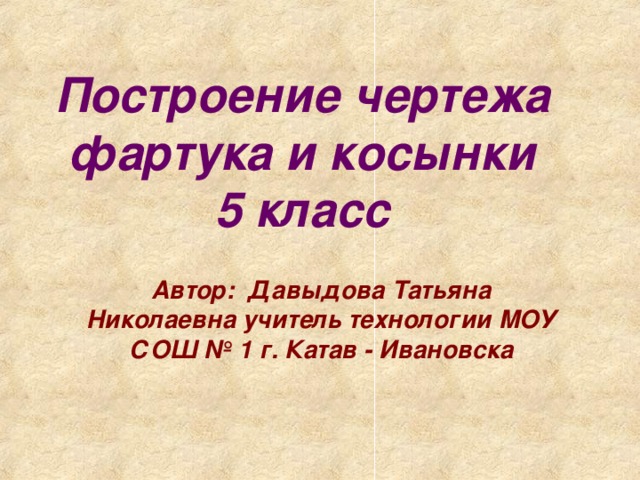 Построение чертежа фартука и косынки
5 класс

Автор: Давыдова Татьяна Николаевна учитель технологии МОУ СОШ № 1 г. Катав - Ивановска